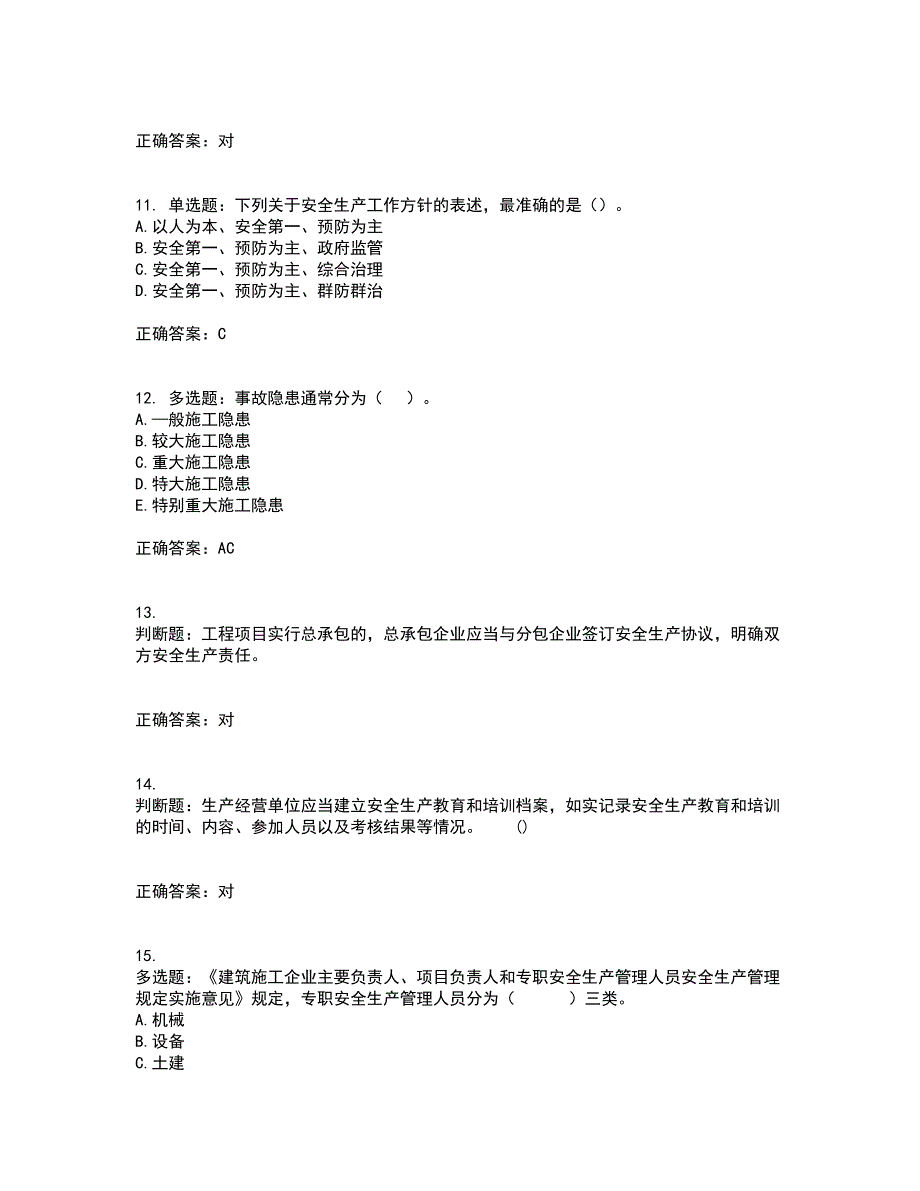 正确答案：对

11. 单选题：下列关于安全生产工作方针的表述，最准确的是（）。
A.以人为本、安全第一、预防为主
B.安全第一、预防为主、政府监管
C.安全第一、预防为主、综合治理
D.安全第一、预防为主、群防群治

正确答案：C

12. 多选题：事故隐患通常分为（　）。
A.一般施工隐患
B.较大施工隐患
C.重大施工隐患
D.特大施工隐患
E.特别重大施工隐患

正确答案：AC

13.
判断题：工程项目实行总承包的，总承包企业应当与分包企业签订安全生产协议，明确双方安全生产责任。

正确答案：对

14.
判断题：生产经营单位应当建立安全生产教育和培训档案，如实记录安全生产教育和培训的时间、内容、参加人员以及考核结果等情况。　()

正确答案：对

15.
多选题：《建筑施工企业主要负责人、项目负责人和专职安全生产管理人员安全生产管理规定实施意见》规定，专职安全生产管理人员分为（　　）三类。
A.机械
B.设备
C.土建